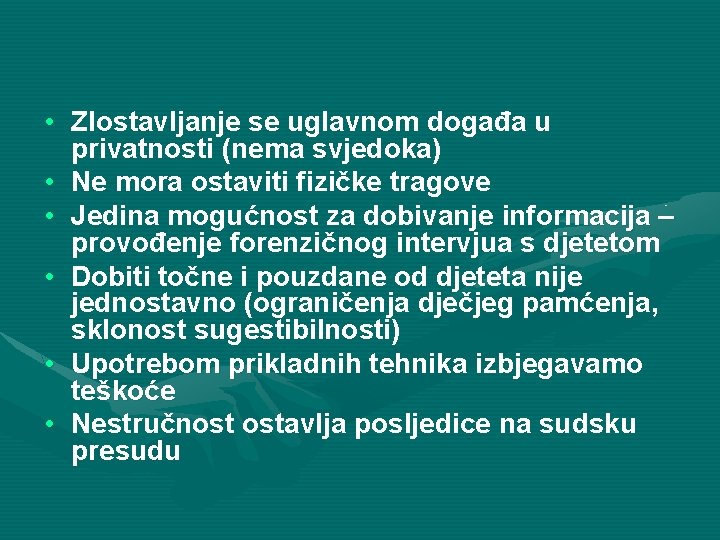 • Zlostavljanje se uglavnom događa u privatnosti (nema svjedoka)
• Ne mora ostaviti fizičke tragove
• Jedina mogućnost za dobivanje informacija – provođenje forenzičnog intervjua s djetetom
• Dobiti točne i pouzdane od djeteta nije jednostavno (ograničenja dječjeg pamćenja, sklonost sugestibilnosti)
• Upotrebom prikladnih tehnika izbjegavamo teškoće
• Nestručnost ostavlja posljedice na sudsku presudu